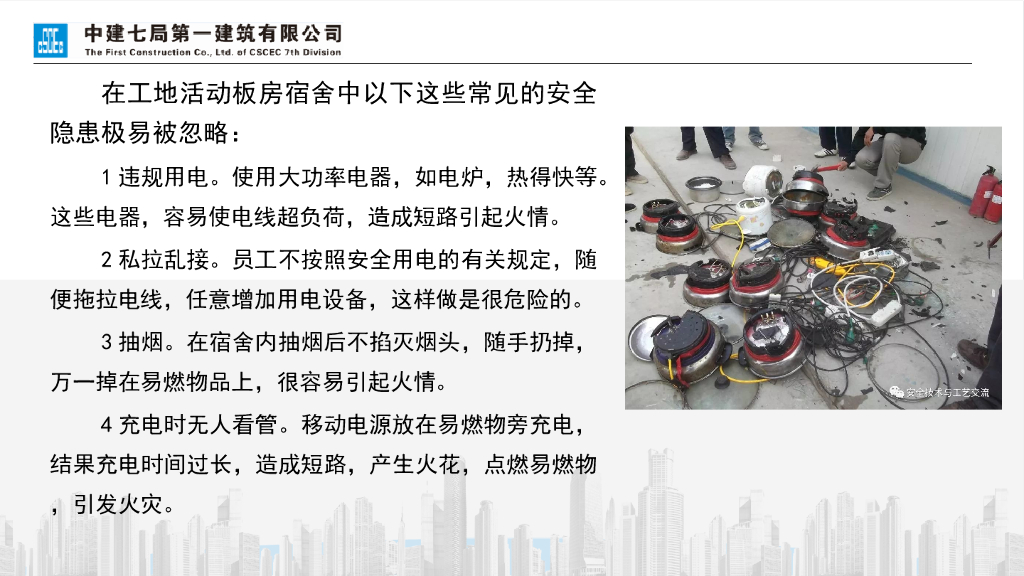 中建七局第一建筑有限公司
The First Construction Co., Ltd. of CSCEC 7th Division

在工地活动板房宿舍中以下这些常见的安全隐患极易被忽略：

1违规用电。使用大功率电器，如电炉，热得快等。这些电器，容易使电线超负荷，造成短路引起火情。

2私拉乱接。员工不按照安全用电的有关规定，随便拖拉电线，任意增加用电设备，这样做是很危险的。

3抽烟。在宿舍内抽烟后不掐灭烟头，随手扔掉，万一掉在易燃物品上，很容易引起火情。

4充电时无人看管。移动电源放在易燃物旁充电，结果充电时间过长，造成短路，产生火花，点燃易燃物，引发火灾。

安全技术与工艺交流